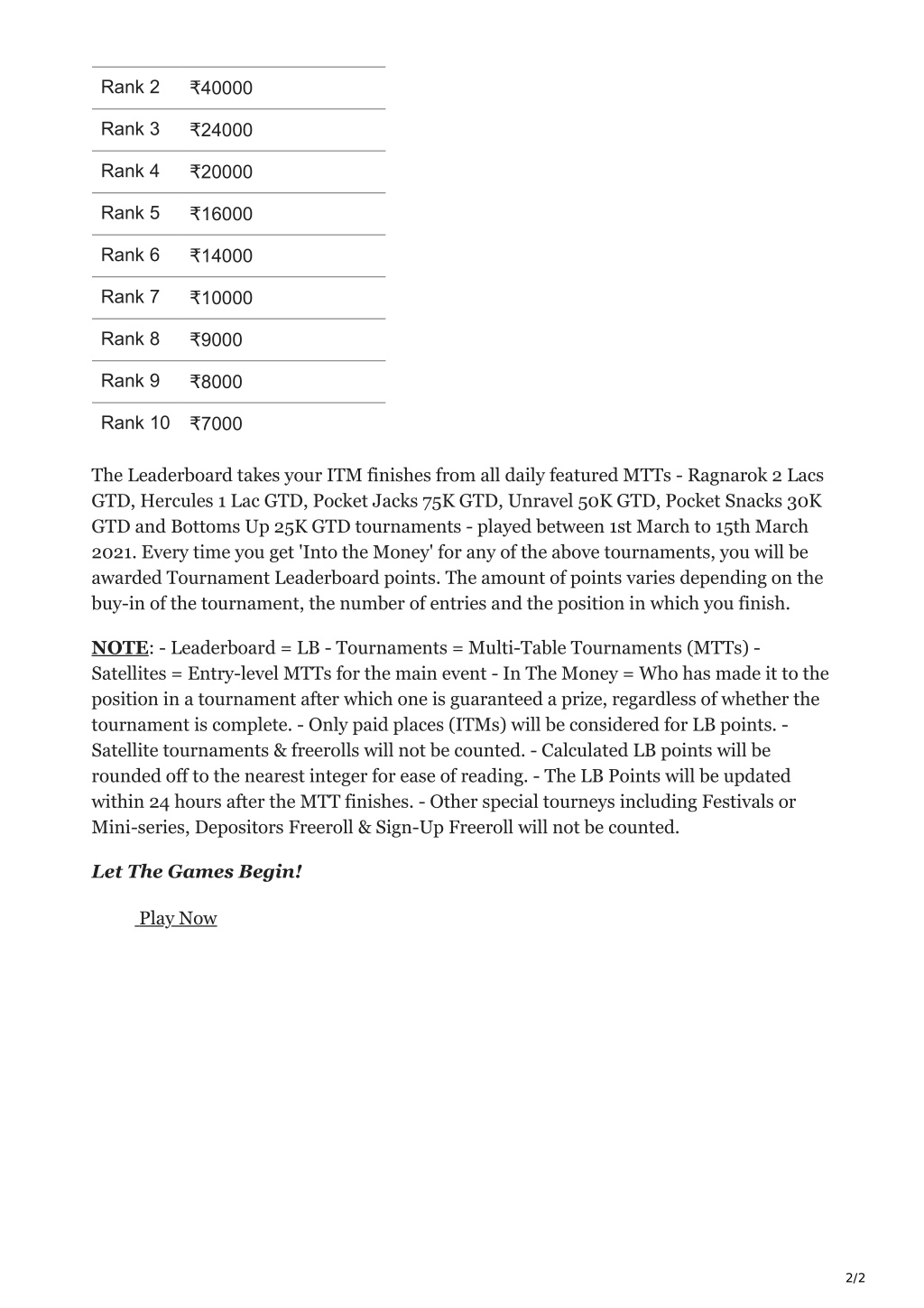 | Rank 2 | ₹40000 |
|---|---|
| Rank 3 | ₹24000 |
| Rank 4 | ₹20000 |
| Rank 5 | ₹16000 |
| Rank 6 | ₹14000 |
| Rank 7 | ₹10000 |
| Rank 8 | ₹9000 |
| Rank 9 | ₹8000 |
| Rank 10 | ₹7000 |

The Leaderboard takes your ITM finishes from all daily featured MTTs - Ragnarok 2 Lacs GTD, Hercules 1 Lac GTD, Pocket Jacks 75K GTD, Unravel 50K GTD, Pocket Snacks 30K GTD and Bottoms Up 25K GTD tournaments - played between 1st March to 15th March 2021. Every time you get 'Into the Money' for any of the above tournaments, you will be awarded Tournament Leaderboard points. The amount of points varies depending on the buy-in of the tournament, the number of entries and the position in which you finish.

NOTE: - Leaderboard = LB - Tournaments = Multi-Table Tournaments (MTTs) - Satellites = Entry-level MTTs for the main event - In The Money = Who has made it to the position in a tournament after which one is guaranteed a prize, regardless of whether the tournament is complete. - Only paid places (ITMs) will be considered for LB points. - Satellite tournaments & freerolls will not be counted. - Calculated LB points will be rounded off to the nearest integer for ease of reading. - The LB Points will be updated within 24 hours after the MTT finishes. - Other special tourneys including Festivals or Mini-series, Depositors Freeroll & Sign-Up Freeroll will not be counted.

Let The Games Begin!

Play Now

2/2